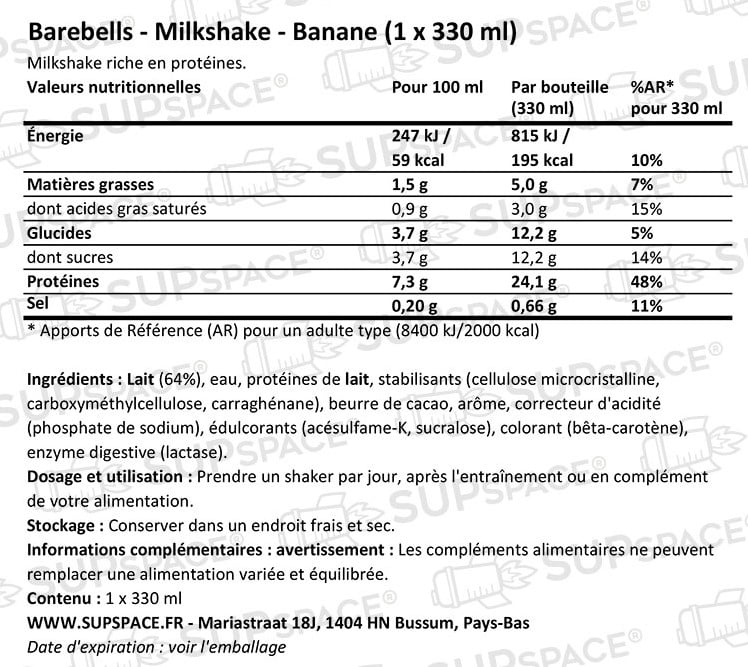 Barebells - Milkshake - Banane (1 x 330 ml)
Milkshake riche en protéines.

| Valeurs nutritionnelles | Pour 100 ml | Par bouteille (330 ml) | %AR* pour 330 ml |
|---|---|---|---|
| Énergie | 247 kJ / 59 kcal | 815 kJ / 195 kcal | 10% |
| Matières grasses | 1,5 g | 5,0 g | 7% |
| dont acides gras saturés | 0,9 g | 3,0 g | 15% |
| Glucides | 3,7 g | 12,2 g | 5% |
| dont sucres | 3,7 g | 12,2 g | 14% |
| Protéines | 7,3 g | 24,1 g | 48% |
| Sel | 0,20 g | 0,66 g | 11% |

* Apports de Référence (AR) pour un adulte type (8400 kJ/2000 kcal)

Ingrédients : Lait (64%), eau, protéines de lait, stabilisants (cellulose microcristalline, carboxyméthylcellulose, carraghénane), beurre de cacao, arôme, correcteur d'acidité (phosphate de sodium), édulcorants (acésulfame-K, sucralose), colorant (bêta-carotène), enzyme digestive (lactase).
Dosage et utilisation : Prendre un shaker par jour, après l'entraînement ou en complément de votre alimentation.
Stockage : Conserver dans un endroit frais et sec.
Informations complémentaires : avertissement : Les compléments alimentaires ne peuvent remplacer une alimentation variée et équilibrée.
Contenu : 1 x 330 ml
WWW.SUPSPACE.FR - Mariastraat 18J, 1404 HN Bussum, Pays-Bas
Date d'expiration : voir l'emballage

SUPSPACE®